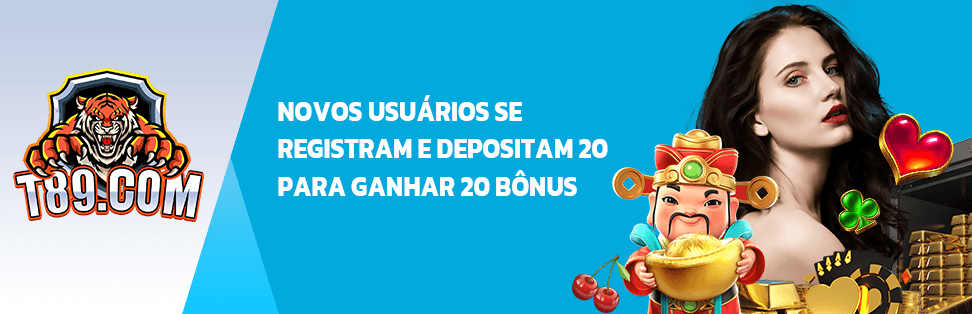 T89.COM

NOVOS USUÁRIOS SE REGISTRAM E DEPOSITAM 20 PARA GANHAR 20 BÔNUS